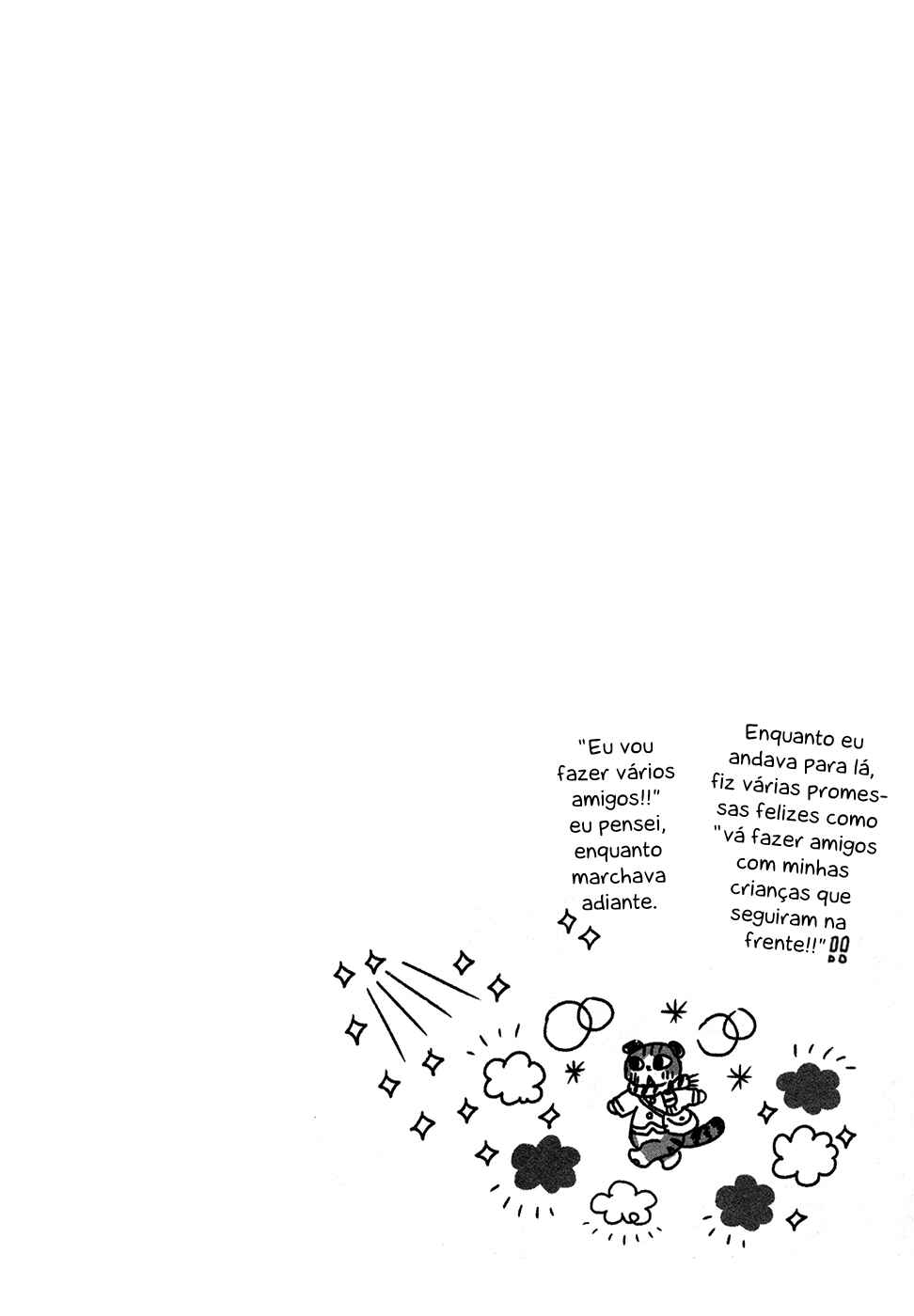 Enquanto eu andava para lá, fiz várias promessas felizes como "vá fazer amigos com minhas crianças que seguiram na frente!!"

"Eu vou fazer vários amigos!!" eu pensei, enquanto marchava adiante.